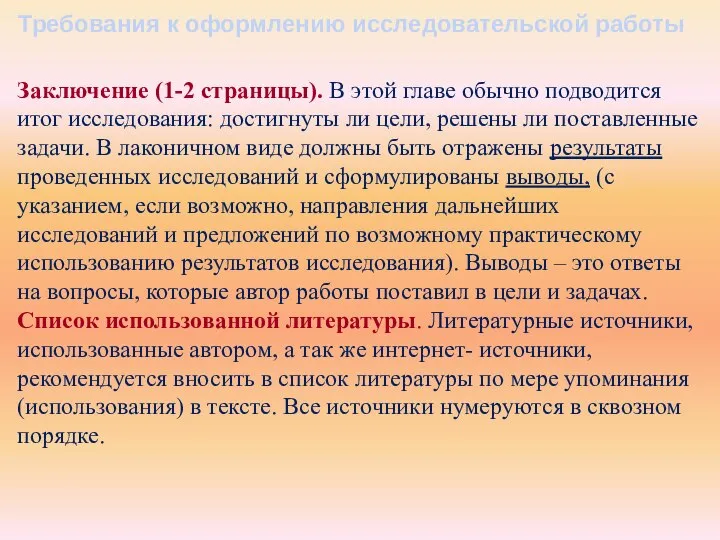 Требования к оформлению исследовательской работы

Заключение (1-2 страницы). В этой главе обычно подводится итог исследования: достигнуты ли цели, решены ли поставленные задачи. В лаконичном виде должны быть отражены результаты проведенных исследований и сформулированы выводы, (с указанием, если возможно, направления дальнейших исследований и предложений по возможному практическому использованию результатов исследования). Выводы – это ответы на вопросы, которые автор работы поставил в цели и задачах. Список использованной литературы. Литературные источники, использованные автором, а так же интернет- источники, рекомендуется вносить в список литературы по мере упоминания (использования) в тексте. Все источники нумеруются в сквозном порядке.